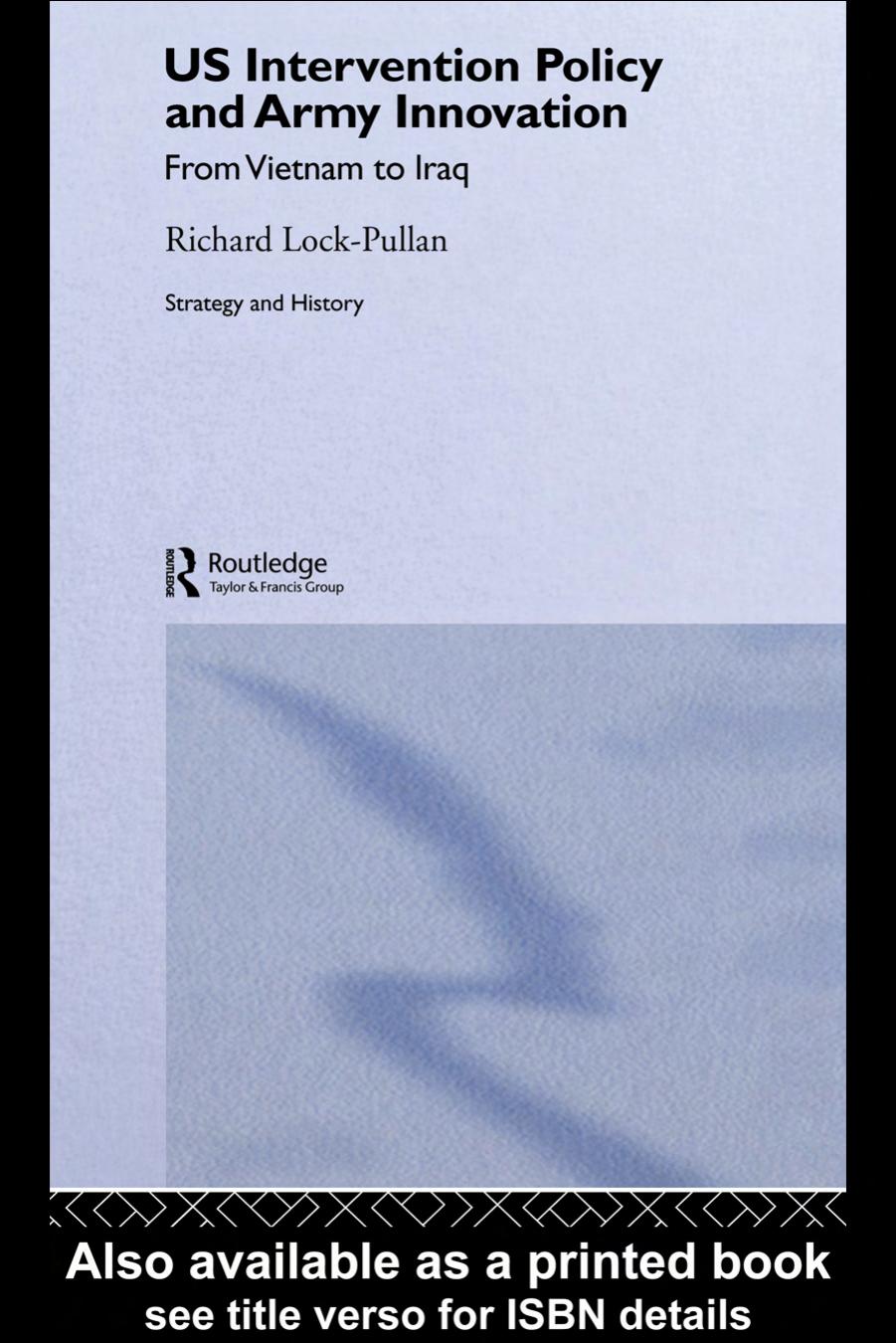 US Intervention Policy and Army Innovation

From Vietnam to Iraq

Richard Lock-Pullan

Strategy and History

ROUTLEDGE Routledge
Taylor & Francis Group

Also available as a printed book
see title verso for ISBN details